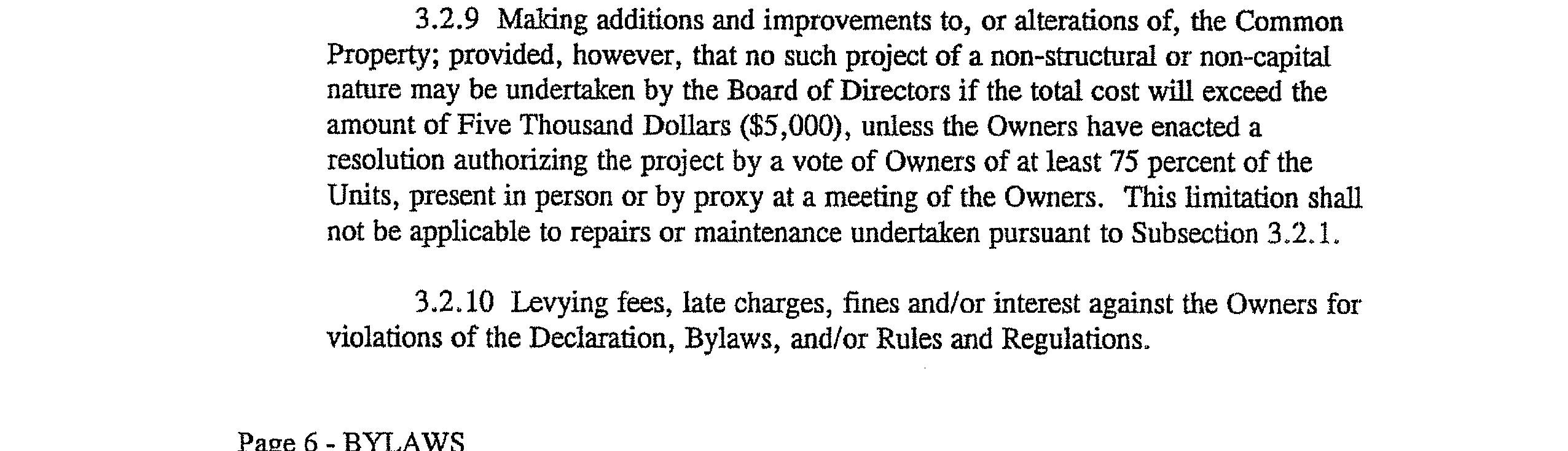 3.2.9 Making additions and improvements to, or alterations of, the Common Property; provided, however, that no such project of a non-structural or non-capital nature may be undertaken by the Board of Directors if the total cost will exceed the amount of Five Thousand Dollars ($5,000), unless the Owners have enacted a resolution authorizing the project by a vote of Owners of at least 75 percent of the Units, present in person or by proxy at a meeting of the Owners. This limitation shall not be applicable to repairs or maintenance undertaken pursuant to Subsection 3.2.1.

3.2.10 Levying fees, late charges, fines and/or interest against the Owners for violations of the Declaration, Bylaws, and/or Rules and Regulations.

Page 6 - BYLAWS